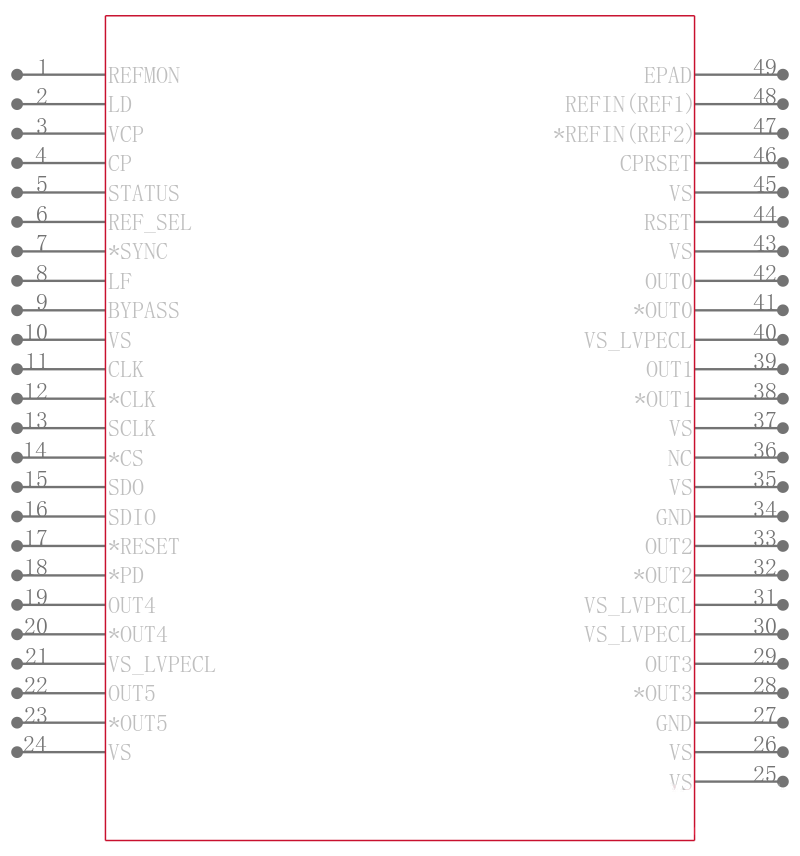 1 REFMON
2 LD
3 VCP
4 CP
5 STATUS
6 REF_SEL
7 *SYNC
8 LF
9 BYPASS
10 VS
11 CLK
12 *CLK
13 SCLK
14 *CS
15 SDO
16 SDIO
17 *RESET
18 *PD
19 OUT4
20 *OUT4
21 VS_LVPECL
22 OUT5
23 *OUT5
24 VS

EPAD 49
REFIN(REF1) 48
*REFIN(REF2) 47
CPRSET 46
VS 45
RSET 44
VS 43
OUT0 42
*OUT0 41
VS_LVPECL 40
OUT1 39
*OUT1 38
VS 37
NC 36
VS 35
GND 34
OUT2 33
*OUT2 32
VS_LVPECL 31
VS_LVPECL 30
OUT3 29
*OUT3 28
GND 27
VS 26
VS 25